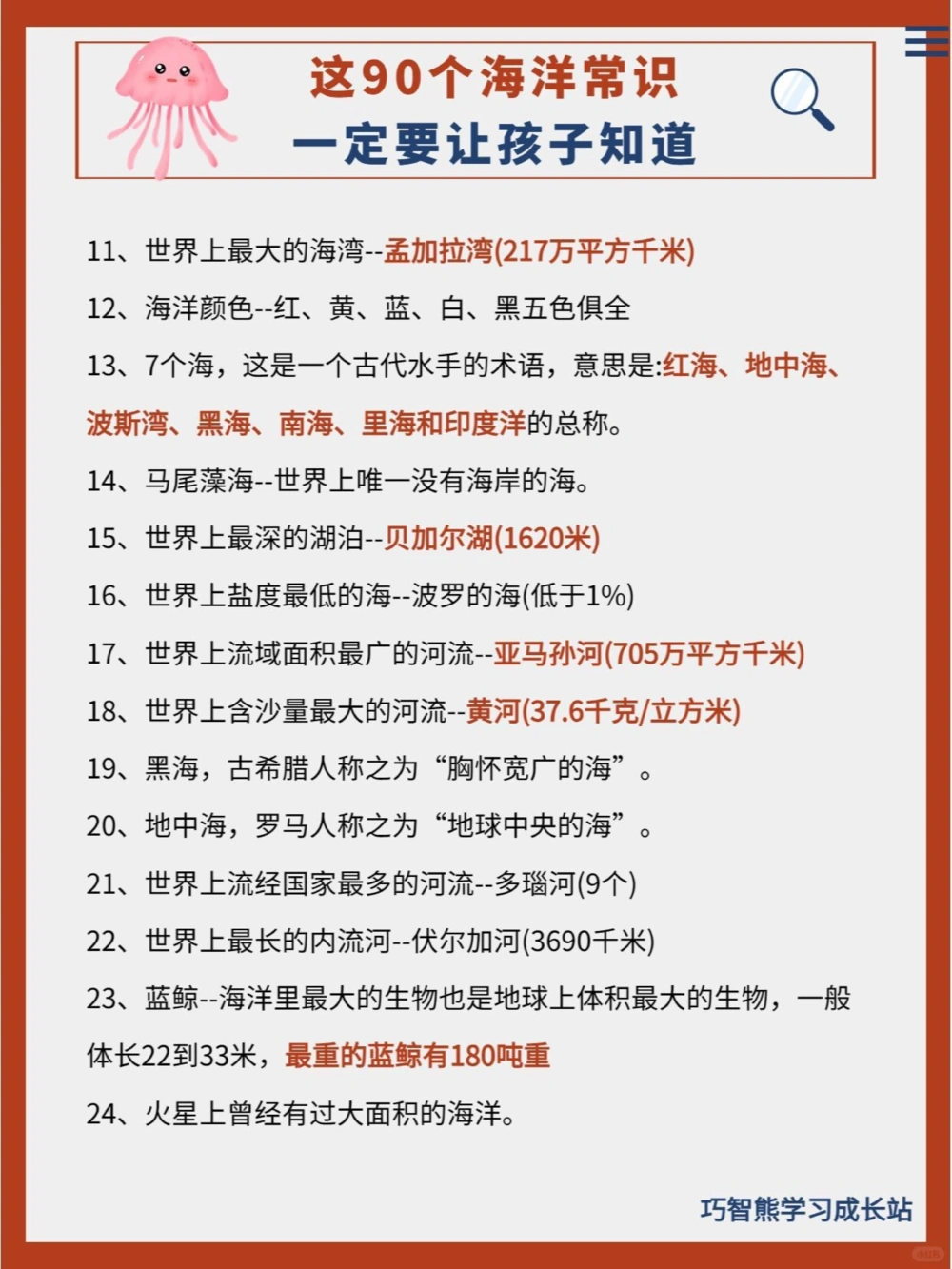 这90个海洋常识
一定要让孩子知道

11、世界上最大的海湾--孟加拉湾(217万平方千米)

12、海洋颜色--红、黄、蓝、白、黑五色俱全

13、7个海，这是一个古代水手的术语，意思是:红海、地中海、波斯湾、黑海、南海、里海和印度洋的总称。

14、马尾藻海--世界上唯一没有海岸的海。

15、世界上最深的湖泊--贝加尔湖(1620米)

16、世界上盐度最低的海--波罗的海(低于1%)

17、世界上流域面积最广的河流--亚马孙河(705万平方千米)

18、世界上含沙量最大的河流--黄河(37.6千克/立方米)

19、黑海，古希腊人称之为“胸怀宽广的海”。

20、地中海，罗马人称之为“地球中央的海”。

21、世界上流经国家最多的河流--多瑙河(9个)

22、世界上最长的内流河--伏尔加河(3690千米)

23、蓝鲸--海洋里最大的生物也是地球上体积最大的生物，一般体长22到33米，最重的蓝鲸有180吨重

24、火星上曾经有过大面积的海洋。

巧智熊学习成长站